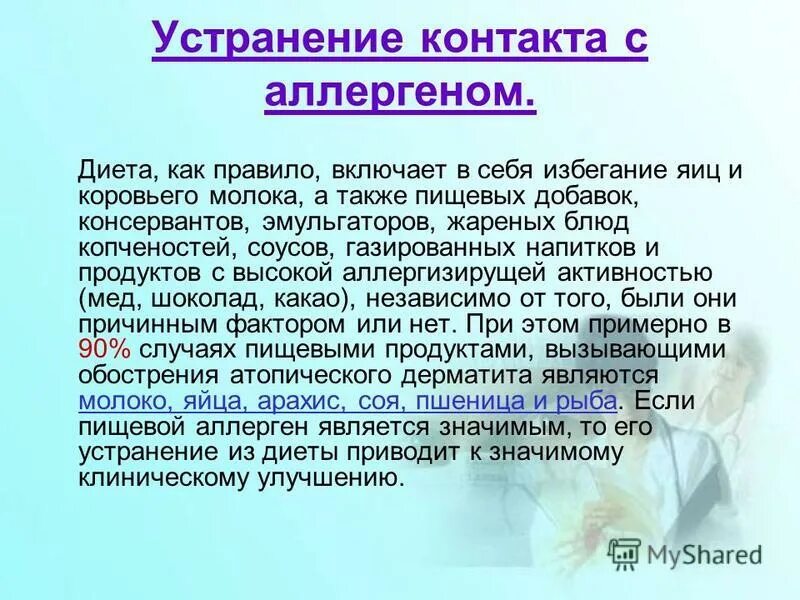 Устранение контакта с аллергеном.

Диета, как правило, включает в себя избегание яиц и коровьего молока, а также пищевых добавок, консервантов, эмульгаторов, жареных блюд копченостей, соусов, газированных напитков и продуктов с высокой аллергизирущей активностью (мед, шоколад, какао), независимо от того, были они причинным фактором или нет. При этом примерно в 90% случаях пищевыми продуктами, вызывающими обострения атопического дерматита являются молоко, яйца, арахис, соя, пшеница и рыба. Если пищевой аллерген является значимым, то его устранение из диеты приводит к значимому клиническому улучшению.

MyShared